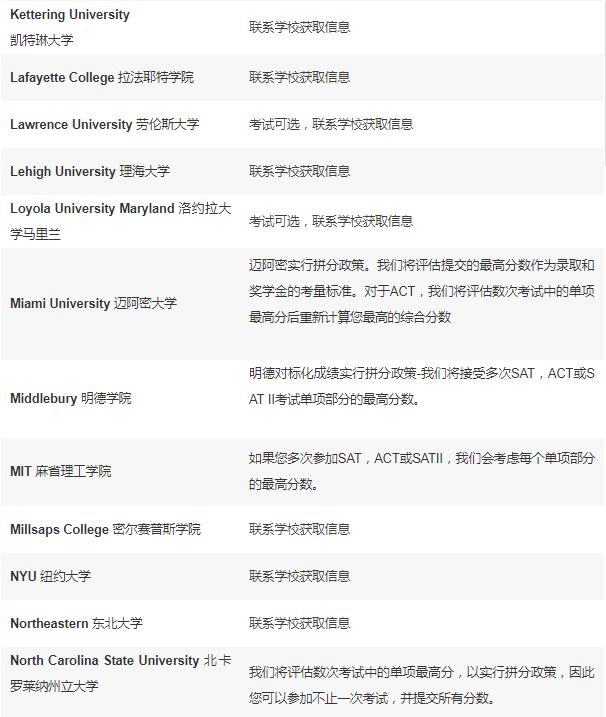 | | |
|---|---|
| Kettering University 凯特琳大学 | 联系学校获取信息 |
| Lafayette College 拉法耶特学院 | 联系学校获取信息 |
| Lawrence University 劳伦斯大学 | 考试可选，联系学校获取信息 |
| Lehigh University 理海大学 | 联系学校获取信息 |
| Loyola University Maryland 洛约拉大学马里兰 | 考试可选，联系学校获取信息 |
| Miami University 迈阿密大学 | 迈阿密实行拼分政策。我们将评估提交的最高分数作为录取和奖学金的考量标准。对于ACT，我们将评估数次考试中的单项最高分后重新计算您最高的综合分数 |
| Middlebury 明德学院 | 明德对标化成绩实行拼分政策-我们将接受多次SAT，ACT或SAT II考试单项部分的最高分数。 |
| MIT 麻省理工学院 | 如果您多次参加SAT，ACT或SATII，我们会考虑每个单项部分的最高分数。 |
| Millsaps College 密尔赛普斯学院 | 联系学校获取信息 |
| NYU 纽约大学 | 联系学校获取信息 |
| Northeastern 东北大学 | 联系学校获取信息 |
| North Carolina State University 北卡罗莱纳州立大学 | 我们将评估数次考试中的单项最高分，以实行拼分政策，因此您可以参加不止一次考试，并提交所有分数。 |